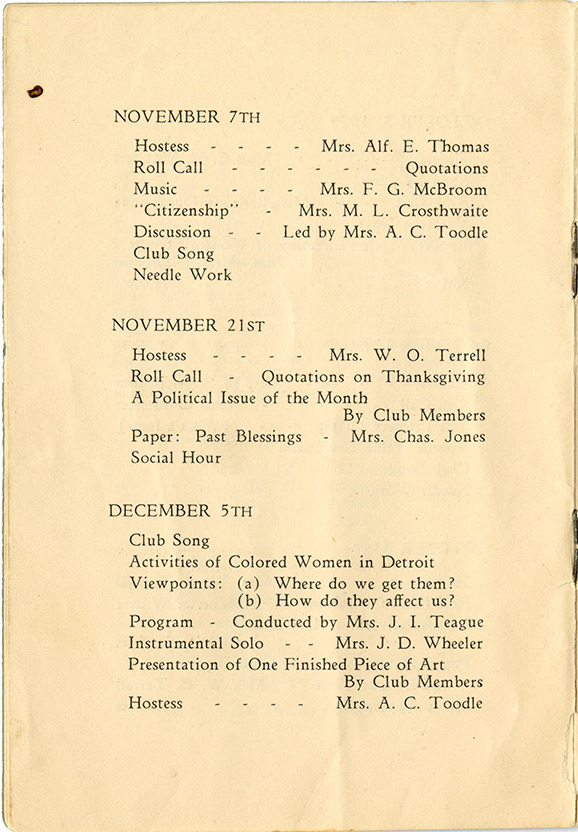 NOVEMBER 7TH

Hostess - - - - Mrs. Alf. E. Thomas
Roll Call - - - - - - Quotations
Music - - - - Mrs. F. G. McBroom
"Citizenship" - Mrs. M. L. Crosthwaite
Discussion - - Led by Mrs. A. C. Toodle
Club Song
Needle Work

NOVEMBER 21ST

Hostess - - - - Mrs. W. O. Terrell
Roll Call - Quotations on Thanksgiving
A Political Issue of the Month
By Club Members
Paper: Past Blessings - Mrs. Chas. Jones
Social Hour

DECEMBER 5TH

Club Song
Activities of Colored Women in Detroit
Viewpoints: (a) Where do we get them?
(b) How do they affect us?
Program - Conducted by Mrs. J. I. Teague
Instrumental Solo - - Mrs. J. D. Wheeler
Presentation of One Finished Piece of Art
By Club Members
Hostess - - - - Mrs. A. C. Toodle